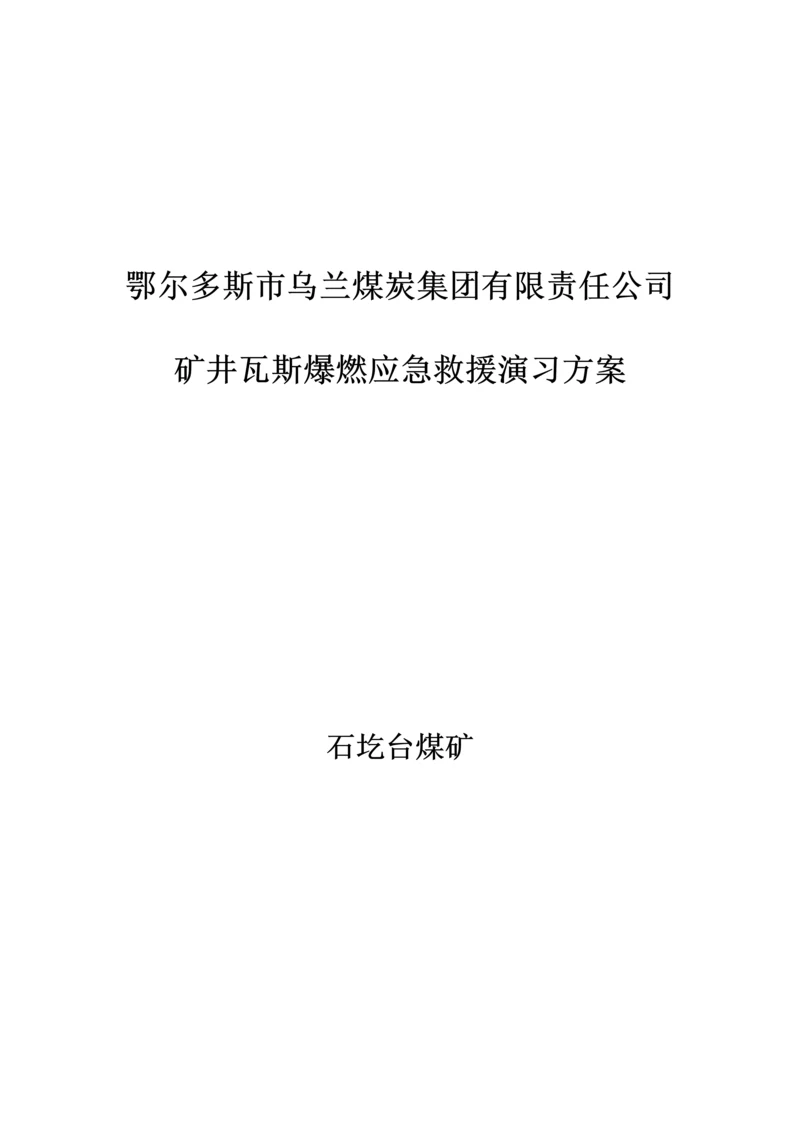 鄂尔多斯市乌兰煤炭集团有限责任公司

矿井瓦斯爆燃应急救援演习方案

石圪台煤矿